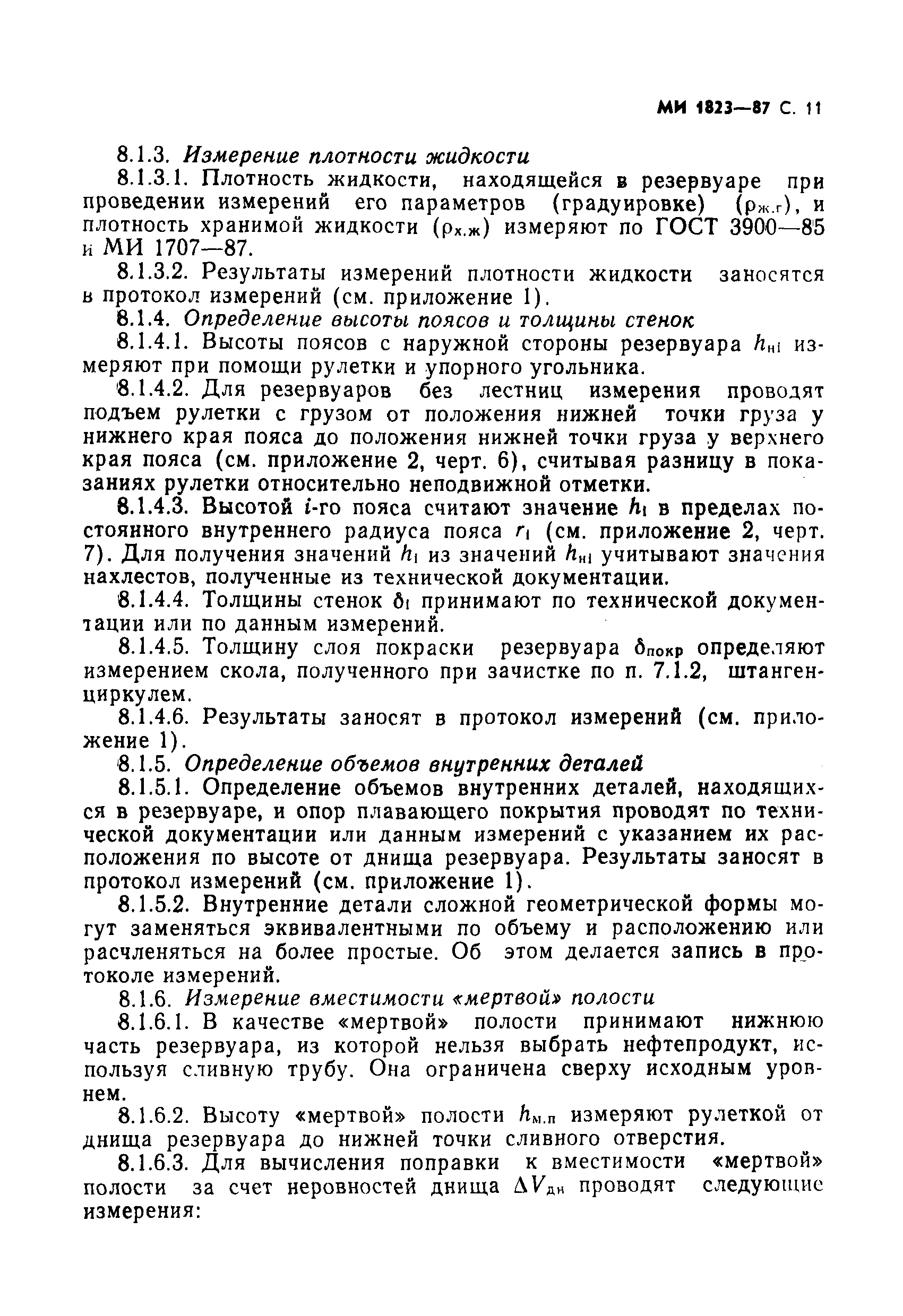 МИ 1823—87 С. 11

8.1.3. Измерение плотности жидкости

8.1.3.1. Плотность жидкости, находящейся в резервуаре при проведении измерений его параметров (градуировке) ($\rho_{ж.г}$), и плотность хранимой жидкости ($\rho_{х.ж}$) измеряют по ГОСТ 3900—85 и МИ 1707—87.

8.1.3.2. Результаты измерений плотности жидкости заносятся в протокол измерений (см. приложение 1).

8.1.4. Определение высоты поясов и толщины стенок

8.1.4.1. Высоты поясов с наружной стороны резервуара $h_{нi}$ измеряют при помощи рулетки и упорного угольника.

8.1.4.2. Для резервуаров без лестниц измерения проводят подъем рулетки с грузом от положения нижней точки груза у нижнего края пояса до положения нижней точки груза у верхнего края пояса (см. приложение 2, черт. 6), считывая разницу в показаниях рулетки относительно неподвижной отметки.

8.1.4.3. Высотой $i$-го пояса считают значение $h_i$ в пределах постоянного внутреннего радиуса пояса $r_i$ (см. приложение 2, черт. 7). Для получения значений $h_i$ из значений $h_{нi}$ учитывают значения нахлестов, полученные из технической документации.

8.1.4.4. Толщины стенок $\delta_i$ принимают по технической документации или по данным измерений.

8.1.4.5. Толщину слоя покраски резервуара $\delta_{покр}$ определяют измерением скола, полученного при зачистке по п. 7.1.2, штангенциркулем.

8.1.4.6. Результаты заносят в протокол измерений (см. приложение 1).

8.1.5. Определение объемов внутренних деталей

8.1.5.1. Определение объемов внутренних деталей, находящихся в резервуаре, и опор плавающего покрытия проводят по технической документации или данным измерений с указанием их расположения по высоте от днища резервуара. Результаты заносят в протокол измерений (см. приложение 1).

8.1.5.2. Внутренние детали сложной геометрической формы могут заменяться эквивалентными по объему и расположению или расчленяться на более простые. Об этом делается запись в протоколе измерений.

8.1.6. Измерение вместимости «мертвой» полости

8.1.6.1. В качестве «мертвой» полости принимают нижнюю часть резервуара, из которой нельзя выбрать нефтепродукт, используя сливную трубу. Она ограничена сверху исходным уровнем.

8.1.6.2. Высоту «мертвой» полости $h_{м.п}$ измеряют рулеткой от днища резервуара до нижней точки сливного отверстия.

8.1.6.3. Для вычисления поправки к вместимости «мертвой» полости за счет неровностей днища $\Delta V_{дн}$ проводят следующие измерения: